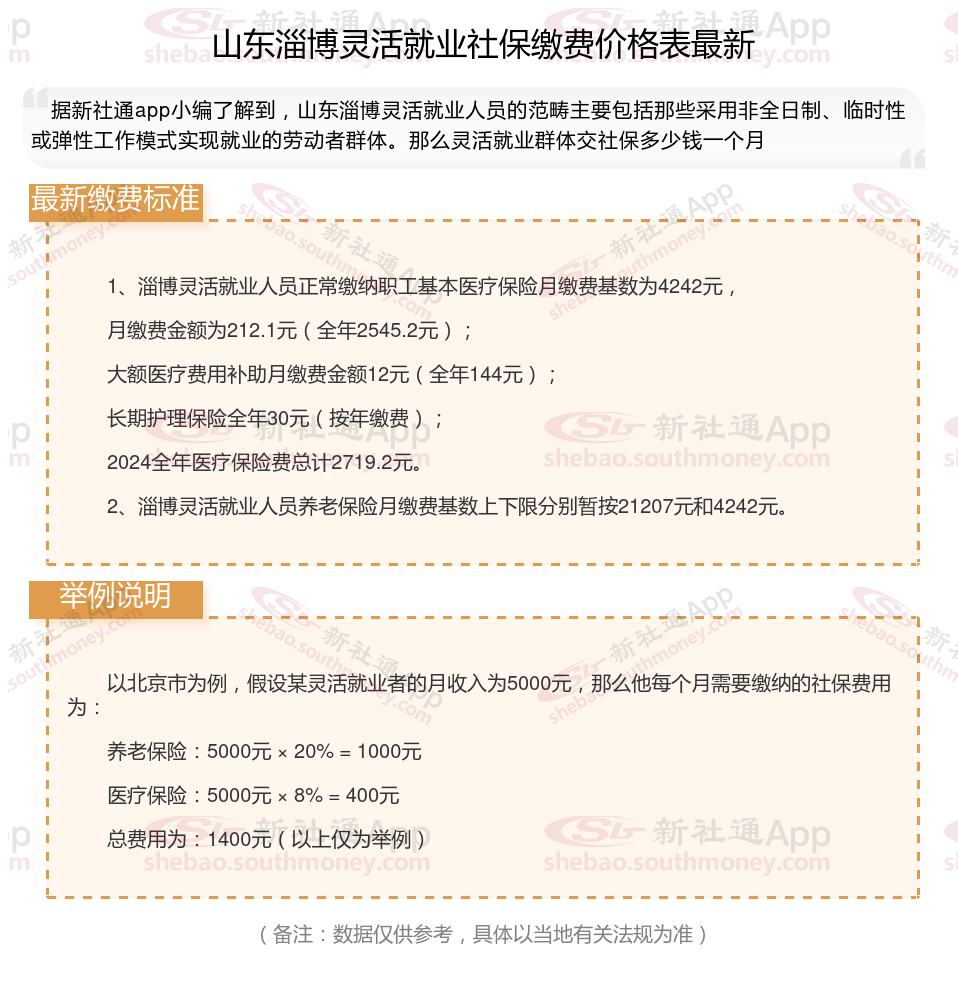 山东淄博灵活就业社保缴费价格表最新

据新社通app小编了解到，山东淄博灵活就业人员的范畴主要包括那些采用非全日制、临时性或弹性工作模式实现就业的劳动者群体。那么灵活就业群体交社保多少钱一个月

最新缴费标准

1、淄博灵活就业人员正常缴纳职工基本医疗保险月缴费基数为4242元，

月缴费金额为212.1元（全年2545.2元）；

大额医疗费用补助月缴费金额12元（全年144元）；

长期护理保险全年30元（按年缴费）；

2024全年医疗保险费总计2719.2元。

2、淄博灵活就业人员养老保险月缴费基数上下限分别暂按21207元和4242元。

举例说明

以北京市为例，假设某灵活就业者的月收入为5000元，那么他每个月需要缴纳的社保费用为：

养老保险：5000元 × 20% = 1000元

医疗保险：5000元 × 8% = 400元

总费用为：1400元（以上仅为举例）

（备注：数据仅供参考，具体以当地有关法规为准）

新社通App
shebao.southmoney.com